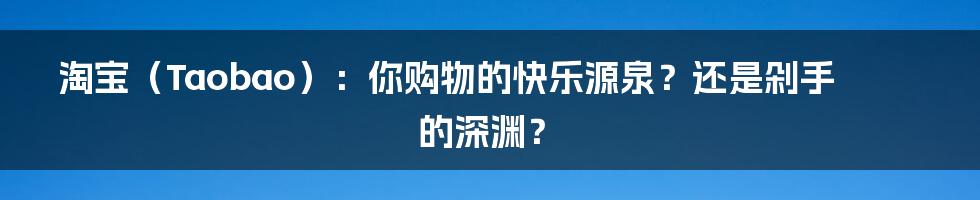 淘宝（Taobao）：你购物的快乐源泉？还是剁手的深渊？